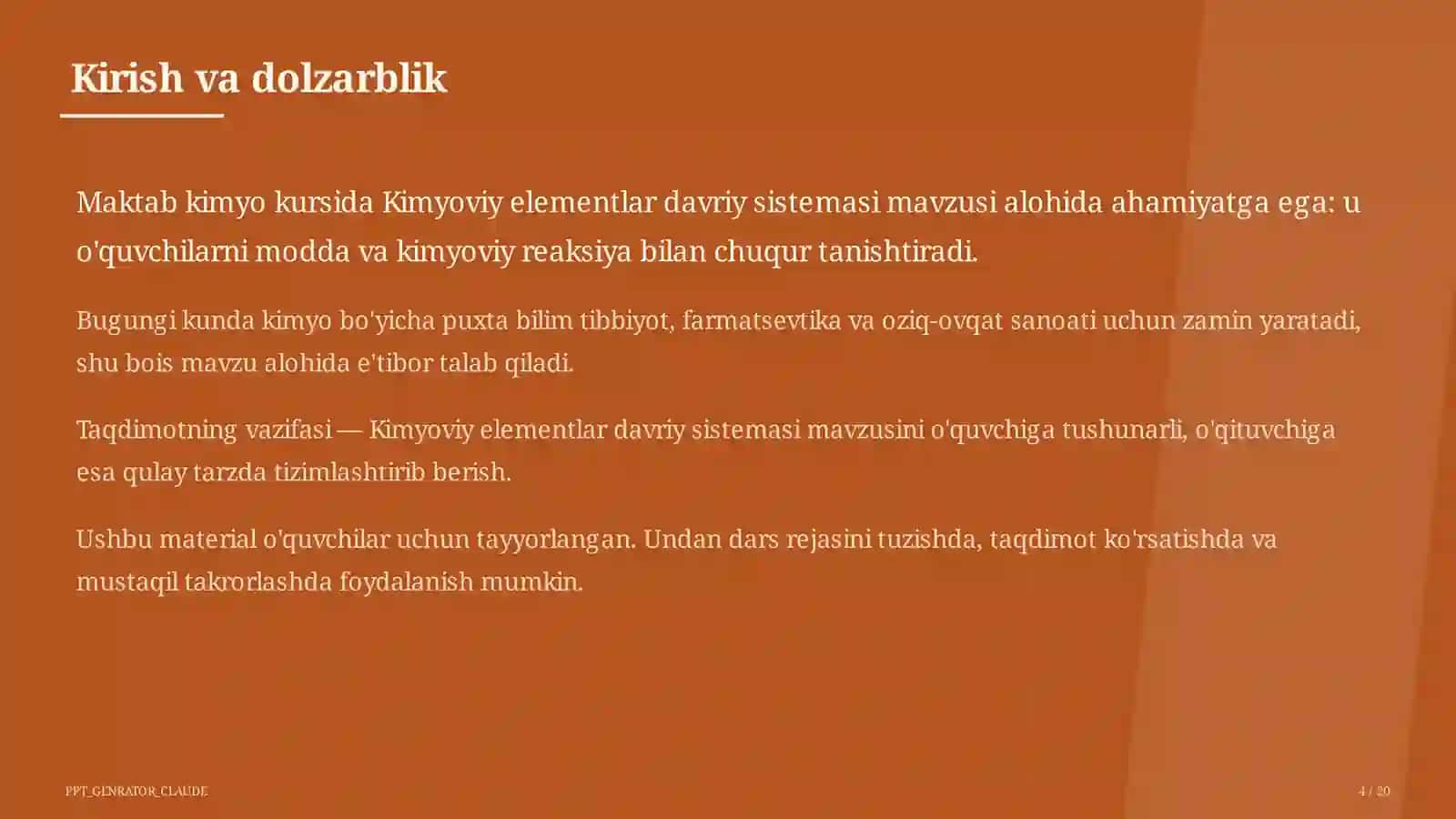 Kirish va dolzarblik

Maktab kimyo kursida Kimyoviy elementlar davriy sistemasi mavzusi alohida ahamiyatga ega: u o'quvchilarni modda va kimyoviy reaksiya bilan chuqur tanishtiradi.

Bugungi kunda kimyo bo'yicha puxta bilim tibbiyot, farmatsevtika va oziq-ovqat sanoati uchun zamin yaratadi, shu bois mavzu alohida e'tibor talab qiladi.

Taqdimotning vazifasi — Kimyoviy elementlar davriy sistemasi mavzusini o'quvchiga tushunarli, o'qituvchiga esa qulay tarzda tizimlashtirib berish.

Ushbu material o'quvchilar uchun tayyorlangan. Undan dars rejasini tuzishda, taqdimot ko'rsatishda va mustaqil takrorlashda foydalanish mumkin.

PPT_GENRATOR_CLAUDE

4 / 20